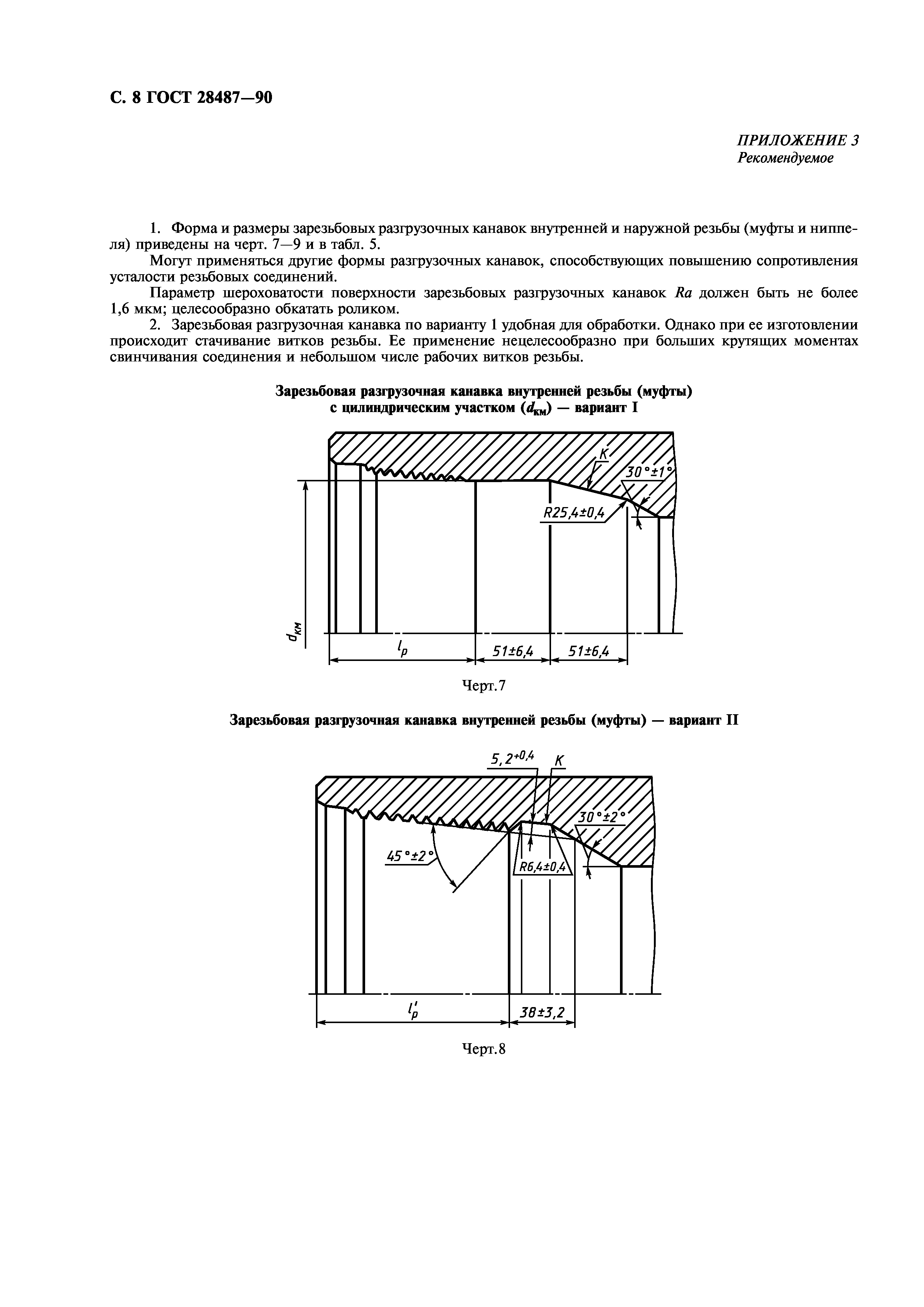 С. 8 ГОСТ 28487—90

ПРИЛОЖЕНИЕ 3
Рекомендуемое

1. Форма и размеры зарезьбовых разгрузочных канавок внутренней и наружной резьбы (муфты и ниппеля) приведены на черт. 7—9 и в табл. 5.

Могут применяться другие формы разгрузочных канавок, способствующих повышению сопротивления усталости резьбовых соединений.

Параметр шероховатости поверхности зарезьбовых разгрузочных канавок $Ra$ должен быть не более 1,6 мкм; целесообразно обкатать роликом.

2. Зарезьбовая разгрузочная канавка по варианту 1 удобная для обработки. Однако при ее изготовлении происходит стачивание витков резьбы. Ее применение нецелесообразно при больших крутящих моментах свинчивания соединения и небольшом числе рабочих витков резьбы.

Зарезьбовая разгрузочная канавка внутренней резьбы (муфты) с цилиндрическим участком ($d_{км}$) — вариант I

K
$30°±1°$
$R25,4±0,4$
$d_{км}$
$l_p$
$51±6,4$
$51±6,4$

Черт.7

Зарезьбовая разгрузочная канавка внутренней резьбы (муфты) — вариант II

$5,2^{+0,4}$
K
$30°±2°$
$45°±2°$
$R6,4±0,4$
$l'_p$
$38±3,2$

Черт.8